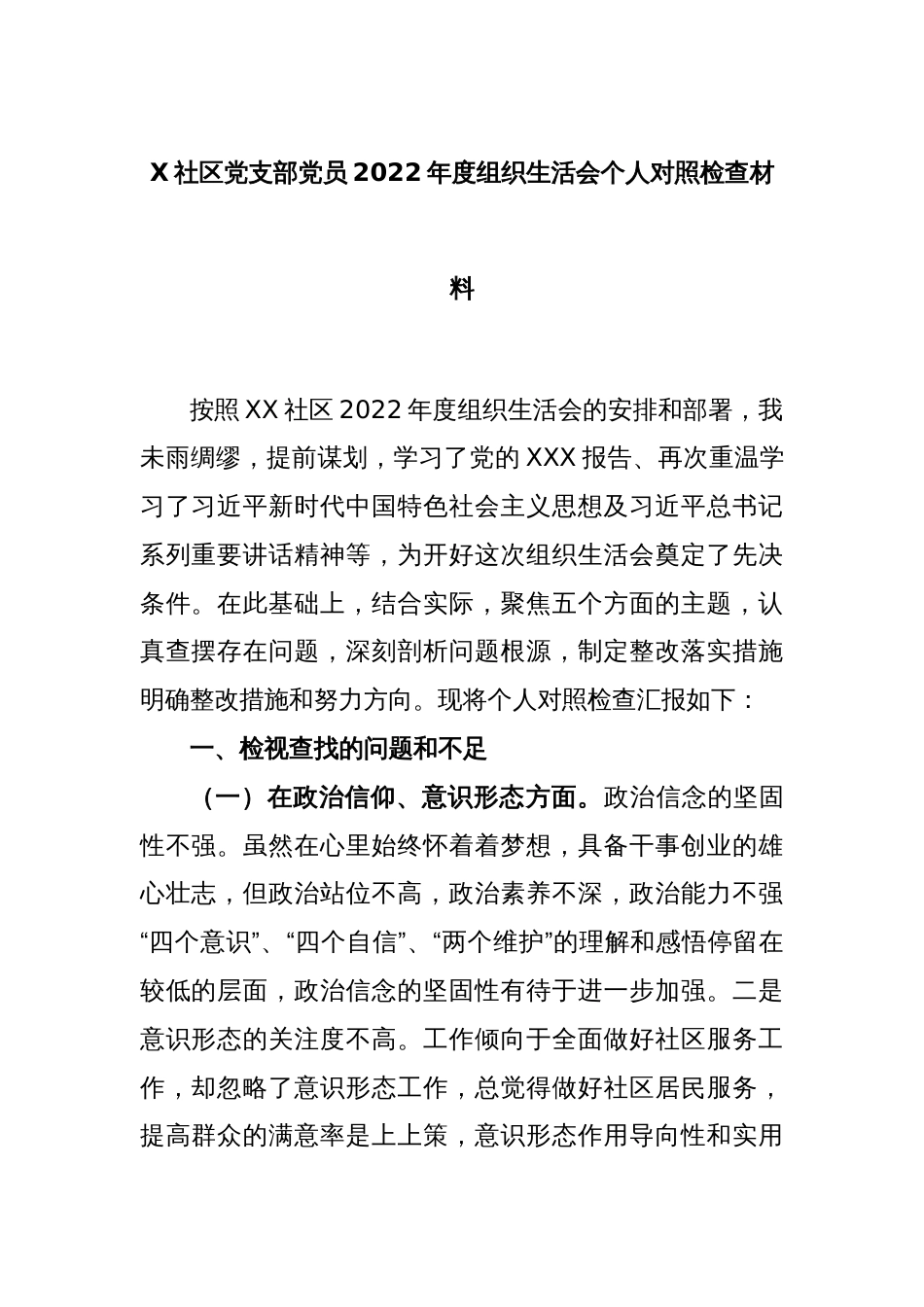 X 社区党支部党员 2022 年度组织生活会个人对照检查材料

按照 XX 社区 2022 年度组织生活会的安排和部署，我未雨绸缪，提前谋划，学习了党的 XXX 报告、再次重温学习了习近平新时代中国特色社会主义思想及习近平总书记系列重要讲话精神等，为开好这次组织生活会奠定了先决条件。在此基础上，结合实际，聚焦五个方面的主题，认真查摆存在问题，深刻剖析问题根源，制定整改落实措施明确整改措施和努力方向。现将个人对照检查汇报如下：

一、检视查找的问题和不足

（一）在政治信仰、意识形态方面。政治信念的坚固性不强。虽然在心里始终怀着着梦想，具备干事创业的雄心壮志，但政治站位不高，政治素养不深，政治能力不强“四个意识”、“四个自信”、“两个维护”的理解和感悟停留在较低的层面，政治信念的坚固性有待于进一步加强。二是意识形态的关注度不高。工作倾向于全面做好社区服务工作，却忽略了意识形态工作，总觉得做好社区居民服务，提高群众的满意率是上上策，意识形态作用导向性和实用